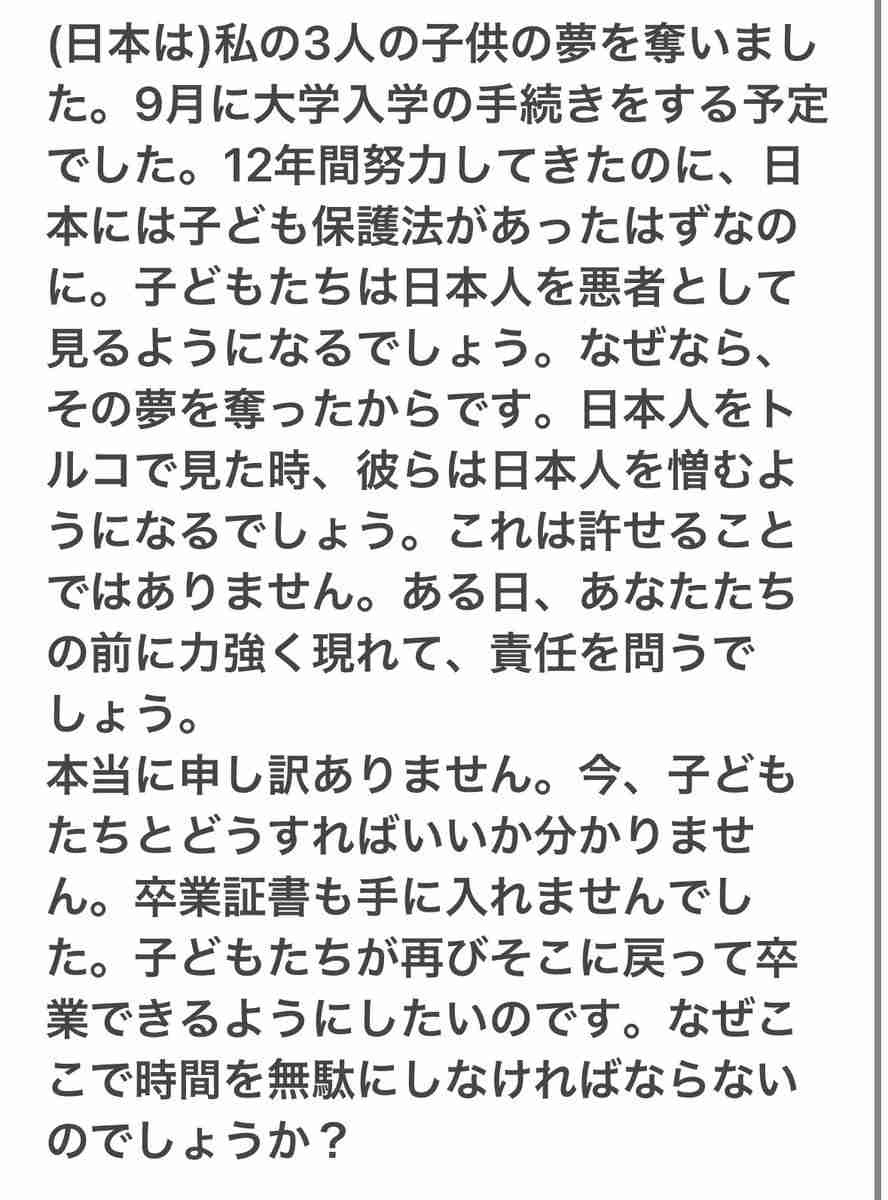 (日本は)私の3人の子供の夢を奪いました。9月に大学入学の手続きをする予定でした。12年間努力してきたのに、日本には子ども保護法があったはずなのに。子どもたちは日本人を悪者として見るようになるでしょう。なぜなら、その夢を奪ったからです。日本人をトルコで見た時、彼らは日本人を憎むようになるでしょう。これは許せることではありません。ある日、あなたたちの前に力強く現れて、責任を問うでしょう。
本当に申し訳ありません。今、子どもたちとどうすればいいか分かりません。卒業証書も手に入れませんでした。子どもたちが再びそこに戻って卒業できるようにしたいのです。なぜここで時間を無駄にしなければならないのでしょうか？